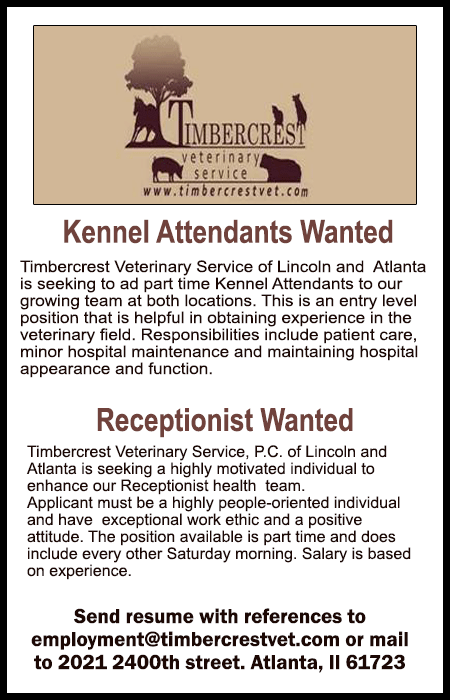 TIMBERCREST
veterinary
service
www.timbercrestvet.com

Kennel Attendants Wanted

Timbercrest Veterinary Service of Lincoln and Atlanta is seeking to ad part time Kennel Attendants to our growing team at both locations. This is an entry level position that is helpful in obtaining experience in the veterinary field. Responsibilities include patient care, minor hospital maintenance and maintaining hospital appearance and function.

Receptionist Wanted

Timbercrest Veterinary Service, P.C. of Lincoln and Atlanta is seeking a highly motivated individual to enhance our Receptionist health team.
Applicant must be a highly people-oriented individual and have exceptional work ethic and a positive attitude. The position available is part time and does include every other Saturday morning. Salary is based on experience.

Send resume with references to employment@timbercrestvet.com or mail to 2021 2400th street. Atlanta, Il 61723